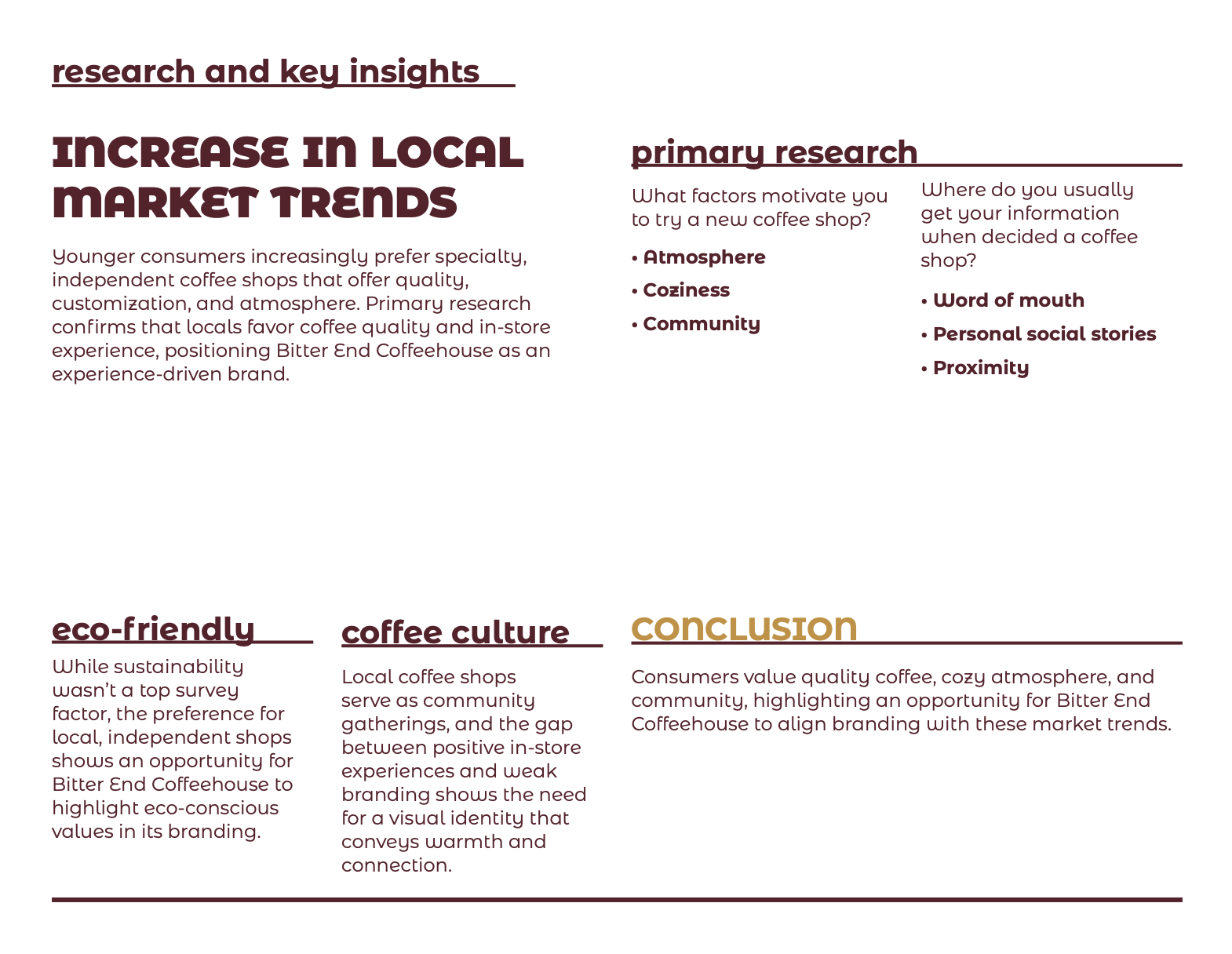 research and key insights

INCREASE IN LOCAL MARKET TRENDS

Younger consumers increasingly prefer specialty, independent coffee shops that offer quality, customization, and atmosphere. Primary research confirms that locals favor coffee quality and in-store experience, positioning Bitter End Coffeehouse as an experience-driven brand.

primary research

What factors motivate you to try a new coffee shop?

• Atmosphere

• Coziness

• Community

Where do you usually get your information when decided a coffee shop?

• Word of mouth

• Personal social stories

• Proximity

eco-friendly

While sustainability wasn't a top survey factor, the preference for local, independent shops shows an opportunity for Bitter End Coffeehouse to highlight eco-conscious values in its branding.

coffee culture

Local coffee shops serve as community gatherings, and the gap between positive in-store experiences and weak branding shows the need for a visual identity that conveys warmth and connection.

CONCLUSION

Consumers value quality coffee, cozy atmosphere, and community, highlighting an opportunity for Bitter End Coffeehouse to align branding with these market trends.